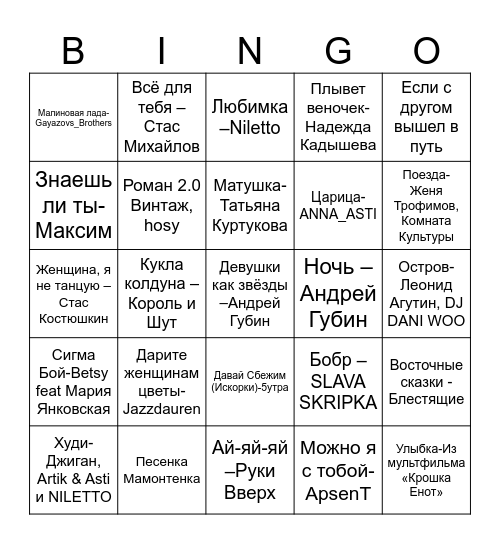 | B | I | N | G | O |
|---|---|---|---|---|
| Малиновая лада-Gayazovs_Brothers | Всё для тебя – Стас Михайлов | Любимка –Niletto | Плывет веночек-Надежда Кадышева | Если с другом вышел в путь |
| Знаешь ли ты-Максим | Роман 2.0 Винтаж, hosy | Матушка-Татьяна Куртукова | Царица-ANNA_ASTI | Поезда-Женя Трофимов, Комната Культуры |
| Женщина, я не танцую – Стас Костюшкин | Кукла колдуна – Король и Шут | Девушки как звёзды –Андрей Губин | Ночь – Андрей Губин | Остров-Леонид Агутин, DJ DANI WOO |
| Сигма Бой-Betsy feat Мария Янковская | Дарите женщинам цветы-Jazzdauren | Давай Сбежим (Искорки)-5утра | Бобр – SLAVA SKRIPKA | Восточные сказки - Блестящие |
| Худи-Джиган, Artik & Asti и NILETTO | Песенка Мамонтенка | Ай-яй-яй –Руки Вверх | Можно я с тобой-ApsenT | Улыбка-Из мультфильма «Крошка Енот» |